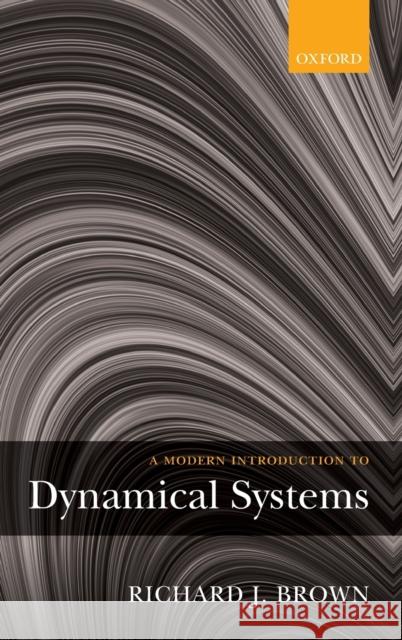 OXFORD

A MODERN INTRODUCTION TO

Dynamical Systems

RICHARD J. BROWN